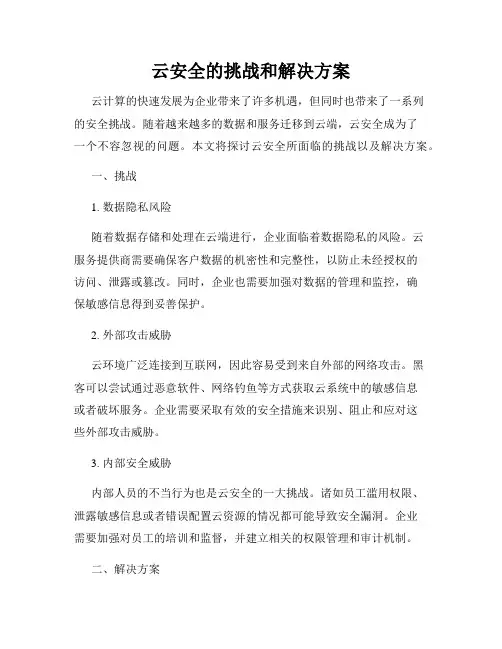 云安全的挑战和解决方案

云计算的快速发展为企业带来了许多机遇，但同时也带来了一系列的安全挑战。随着越来越多的数据和服务迁移到云端，云安全成为了一个不容忽视的问题。本文将探讨云安全所面临的挑战以及解决方案。

一、挑战

1. 数据隐私风险

随着数据存储和处理在云端进行，企业面临着数据隐私的风险。云服务提供商需要确保客户数据的机密性和完整性，以防止未经授权的访问、泄露或篡改。同时，企业也需要加强对数据的管理和监控，确保敏感信息得到妥善保护。

2. 外部攻击威胁

云环境广泛连接到互联网，因此容易受到来自外部的网络攻击。黑客可以尝试通过恶意软件、网络钓鱼等方式获取云系统中的敏感信息或者破坏服务。企业需要采取有效的安全措施来识别、阻止和应对这些外部攻击威胁。

3. 内部安全威胁

内部人员的不当行为也是云安全的一大挑战。诸如员工滥用权限、泄露敏感信息或者错误配置云资源的情况都可能导致安全漏洞。企业需要加强对员工的培训和监督，并建立相关的权限管理和审计机制。

二、解决方案